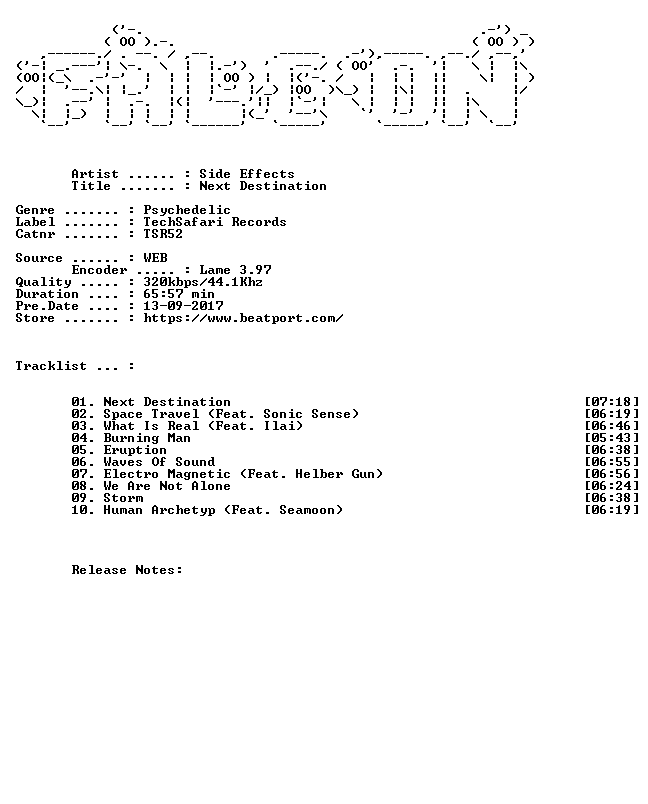 Artist ...... : Side Effects
Title ....... : Next Destination

Genre ....... : Psychedelic
Label ....... : TechSafari Records
Catnr ....... : TSR52

Source ...... : WEB
Encoder ..... : Lame 3.97
Quality ..... : 320kbps/44.1Khz
Duration .... : 65:57 min
Pre.Date .... : 13-09-2017
Store ....... : https://www.beatport.com/

Tracklist ... :

01. Next Destination [07:18]
02. Space Travel (Feat. Sonic Sense) [06:19]
03. What Is Real (Feat. Ilai) [06:46]
04. Burning Man [05:43]
05. Eruption [06:38]
06. Waves Of Sound [06:55]
07. Electro Magnetic (Feat. Helber Gun) [06:56]
08. We Are Not Alone [06:24]
09. Storm [06:38]
10. Human Archetyp (Feat. Seamoon) [06:19]

Release Notes: